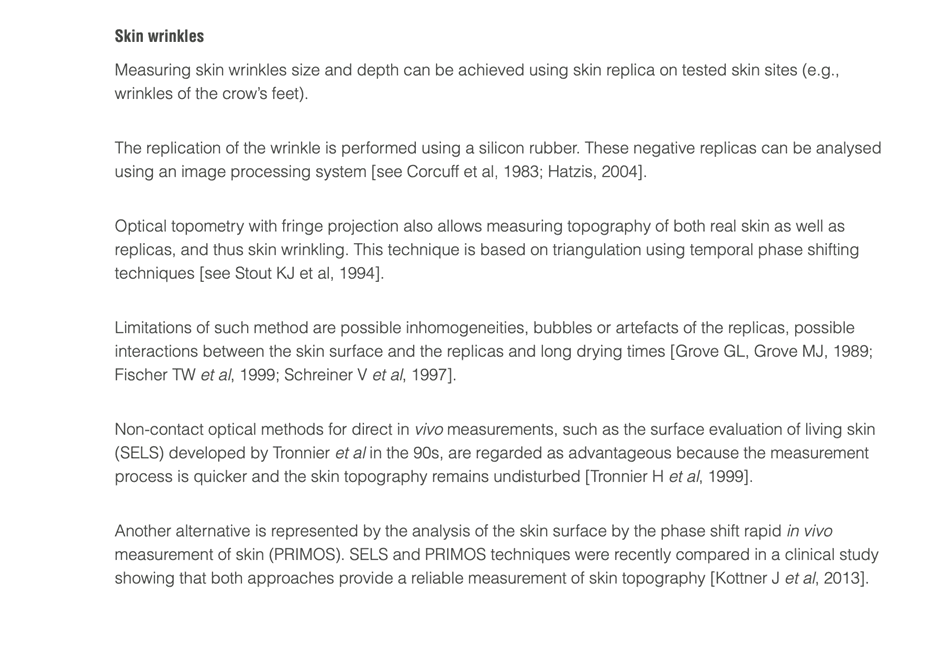 Skin wrinkles

Measuring skin wrinkles size and depth can be achieved using skin replica on tested skin sites (e.g., wrinkles of the crow's feet).

The replication of the wrinkle is performed using a silicon rubber. These negative replicas can be analysed using an image processing system [see Corcuff et al, 1983; Hatzis, 2004].

Optical topometry with fringe projection also allows measuring topography of both real skin as well as replicas, and thus skin wrinkling. This technique is based on triangulation using temporal phase shifting techniques [see Stout KJ et al, 1994].

Limitations of such method are possible inhomogeneities, bubbles or artefacts of the replicas, possible interactions between the skin surface and the replicas and long drying times [Grove GL, Grove MJ, 1989; Fischer TW et al, 1999; Schreiner V et al, 1997].

Non-contact optical methods for direct in vivo measurements, such as the surface evaluation of living skin (SELS) developed by Tronnier et al in the 90s, are regarded as advantageous because the measurement process is quicker and the skin topography remains undisturbed [Tronnier H et al, 1999].

Another alternative is represented by the analysis of the skin surface by the phase shift rapid in vivo measurement of skin (PRIMOS). SELS and PRIMOS techniques were recently compared in a clinical study showing that both approaches provide a reliable measurement of skin topography [Kottner J et al, 2013].